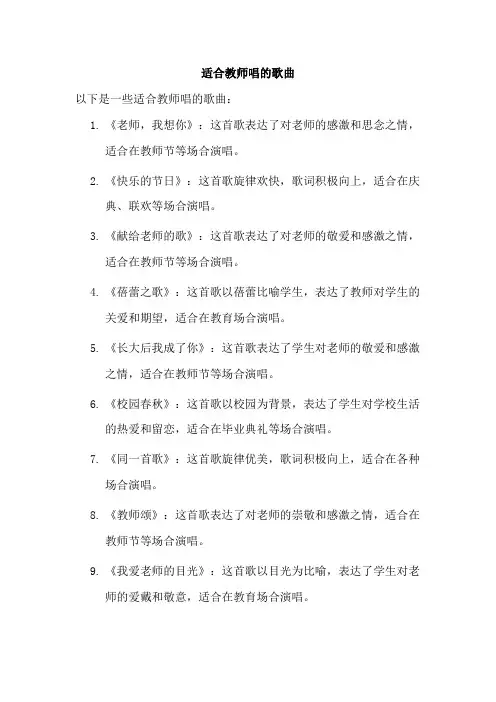 适合教师唱的歌曲

以下是一些适合教师唱的歌曲：

1. 《老师，我想你》：这首歌表达了对老师的感激和思念之情，适合在教师节等场合演唱。

2. 《快乐的节日》：这首歌旋律欢快，歌词积极向上，适合在庆典、联欢等场合演唱。

3. 《献给老师的歌》：这首歌表达了对老师的敬爱和感激之情，适合在教师节等场合演唱。

4. 《蓓蕾之歌》：这首歌以蓓蕾比喻学生，表达了教师对学生的关爱和期望，适合在教育场合演唱。

5. 《长大后我成了你》：这首歌表达了学生对老师的敬爱和感激之情，适合在教师节等场合演唱。

6. 《校园春秋》：这首歌以校园为背景，表达了学生对学校生活的热爱和留恋，适合在毕业典礼等场合演唱。

7. 《同一首歌》：这首歌旋律优美，歌词积极向上，适合在各种场合演唱。

8. 《教师颂》：这首歌表达了对老师的崇敬和感激之情，适合在教师节等场合演唱。

9. 《我爱老师的目光》：这首歌以目光为比喻，表达了学生对老师的爱戴和敬意，适合在教育场合演唱。